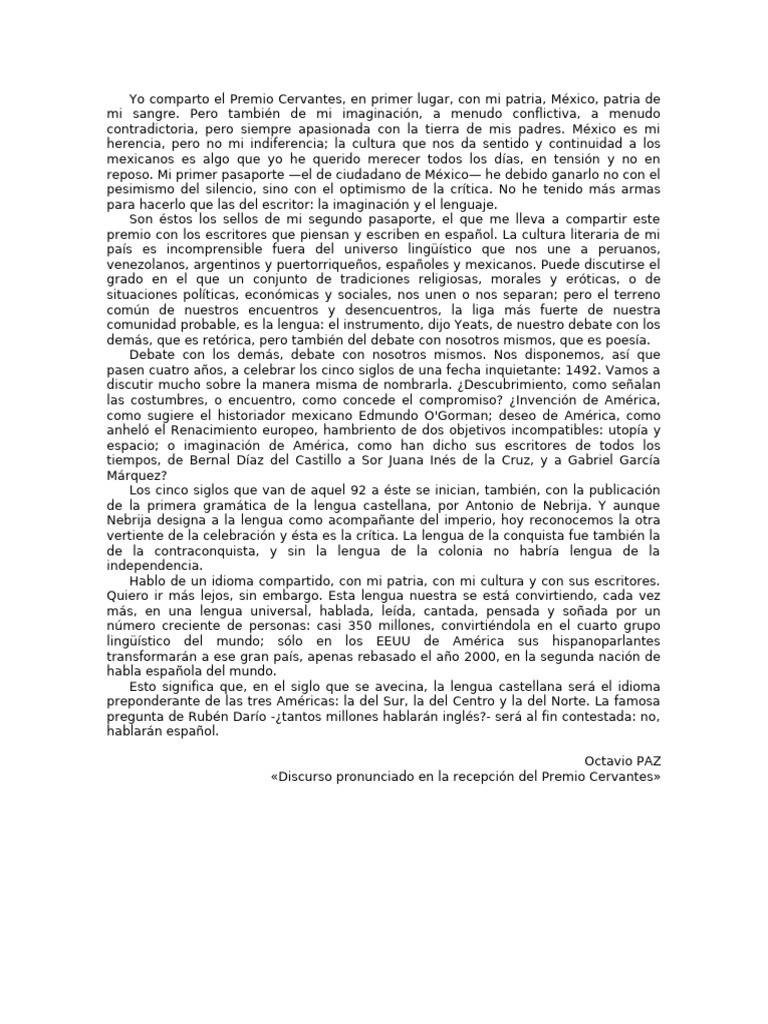 Yo comparto el Premio Cervantes, en primer lugar, con mi patria, México, patria de mi sangre. Pero también de mi imaginación, a menudo conflictiva, a menudo contradictoria, pero siempre apasionada con la tierra de mis padres. México es mi herencia, pero no mi indiferencia; la cultura que nos da sentido y continuidad a los mexicanos es algo que yo he querido merecer todos los días, en tensión y no en reposo. Mi primer pasaporte —el de ciudadano de México— he debido ganarlo no con el pesimismo del silencio, sino con el optimismo de la crítica. No he tenido más armas para hacerlo que las del escritor: la imaginación y el lenguaje.

Son éstos los sellos de mi segundo pasaporte, el que me lleva a compartir este premio con los escritores que piensan y escriben en español. La cultura literaria de mi país es incomprensible fuera del universo lingüístico que nos une a peruanos, venezolanos, argentinos y puertorriqueños, españoles y mexicanos. Puede discutirse el grado en el que un conjunto de tradiciones religiosas, morales y eróticas, o de situaciones políticas, económicas y sociales, nos unen o nos separan; pero el terreno común de nuestros encuentros y desencuentros, la liga más fuerte de nuestra comunidad probable, es la lengua: el instrumento, dijo Yeats, de nuestro debate con los demás, que es retórica, pero también del debate con nosotros mismos, que es poesía.

Debate con los demás, debate con nosotros mismos. Nos disponemos, así que pasen cuatro años, a celebrar los cinco siglos de una fecha inquietante: 1492. Vamos a discutir mucho sobre la manera misma de nombrarla. ¿Descubrimiento, como señalan las costumbres, o encuentro, como concede el compromiso? ¿Invención de América, como sugiere el historiador mexicano Edmundo O'Gorman; deseo de América, como anheló el Renacimiento europeo, hambriento de dos objetivos incompatibles: utopía y espacio; o imaginación de América, como han dicho sus escritores de todos los tiempos, de Bernal Díaz del Castillo a Sor Juana Inés de la Cruz, y a Gabriel García Márquez?

Los cinco siglos que van de aquel 92 a éste se inician, también, con la publicación de la primera gramática de la lengua castellana, por Antonio de Nebrija. Y aunque Nebrija designa a la lengua como acompañante del imperio, hoy reconocemos la otra vertiente de la celebración y ésta es la crítica. La lengua de la conquista fue también la de la contraconquista, y sin la lengua de la colonia no habría lengua de la independencia.

Hablo de un idioma compartido, con mi patria, con mi cultura y con sus escritores. Quiero ir más lejos, sin embargo. Esta lengua nuestra se está convirtiendo, cada vez más, en una lengua universal, hablada, leída, cantada, pensada y soñada por un número creciente de personas: casi 350 millones, convirtiéndola en el cuarto grupo lingüístico del mundo; sólo en los EEUU de América sus hispanoparlantes transformarán a ese gran país, apenas rebasado el año 2000, en la segunda nación de habla española del mundo.

Esto significa que, en el siglo que se avecina, la lengua castellana será el idioma preponderante de las tres Américas: la del Sur, la del Centro y la del Norte. La famosa pregunta de Rubén Darío -¿tantos millones hablarán inglés?- será al fin contestada: no, hablarán español.

Octavio PAZ
«Discurso pronunciado en la recepción del Premio Cervantes»